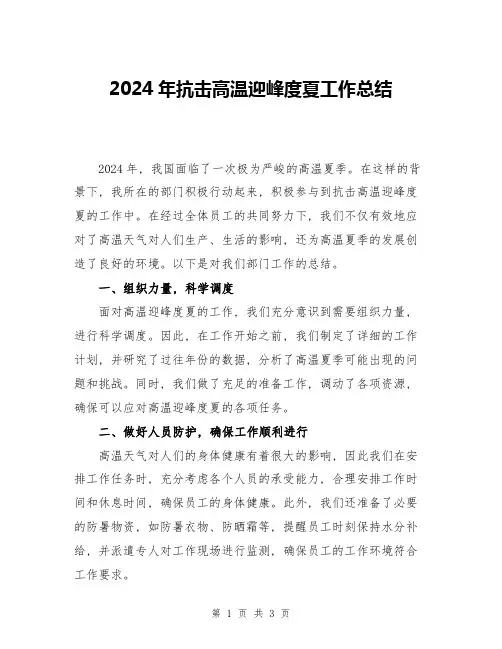 2024 年抗击高温迎峰度夏工作总结

2024 年，我国面临了一次极为严峻的高温夏季。在这样的背景下，我所在的部门积极行动起来，积极参与到抗击高温迎峰度夏的工作中。在经过全体员工的共同努力下，我们不仅有效地应对了高温天气对人们生产、生活的影响，还为高温夏季的发展创造了良好的环境。以下是对我们部门工作的总结。

一、组织力量，科学调度

面对高温迎峰度夏的工作，我们充分意识到需要组织力量，进行科学调度。因此，在工作开始之前，我们制定了详细的工作计划，并研究了过往年份的数据，分析了高温夏季可能出现的问题和挑战。同时，我们做了充足的准备工作，调动了各项资源，确保可以应对高温迎峰度夏的各项任务。

二、做好人员防护，确保工作顺利进行

高温天气对人们的身体健康有着很大的影响，因此我们在安排工作任务时，充分考虑各个人员的承受能力，合理安排工作时间和休息时间，确保员工的身体健康。此外，我们还准备了必要的防暑物资，如防暑衣物、防晒霜等，提醒员工时刻保持水分补给，并派遣专人对工作现场进行监测，确保员工的工作环境符合工作要求。

第 1 页 共 3 页